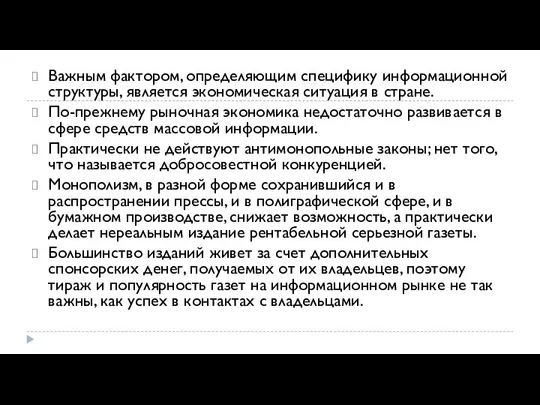 Важным фактором, определяющим специфику информационной структуры, является экономическая ситуация в стране.

По-прежнему рыночная экономика недостаточно развивается в сфере средств массовой информации.

Практически не действуют антимонопольные законы; нет того, что называется добросовестной конкуренцией.

Монополизм, в разной форме сохранившийся и в распространении прессы, и в полиграфической сфере, и в бумажном производстве, снижает возможность, а практически делает нереальным издание рентабельной серьезной газеты.

Большинство изданий живет за счет дополнительных спонсорских денег, получаемых от их владельцев, поэтому тираж и популярность газет на информационном рынке не так важны, как успех в контактах с владельцами.